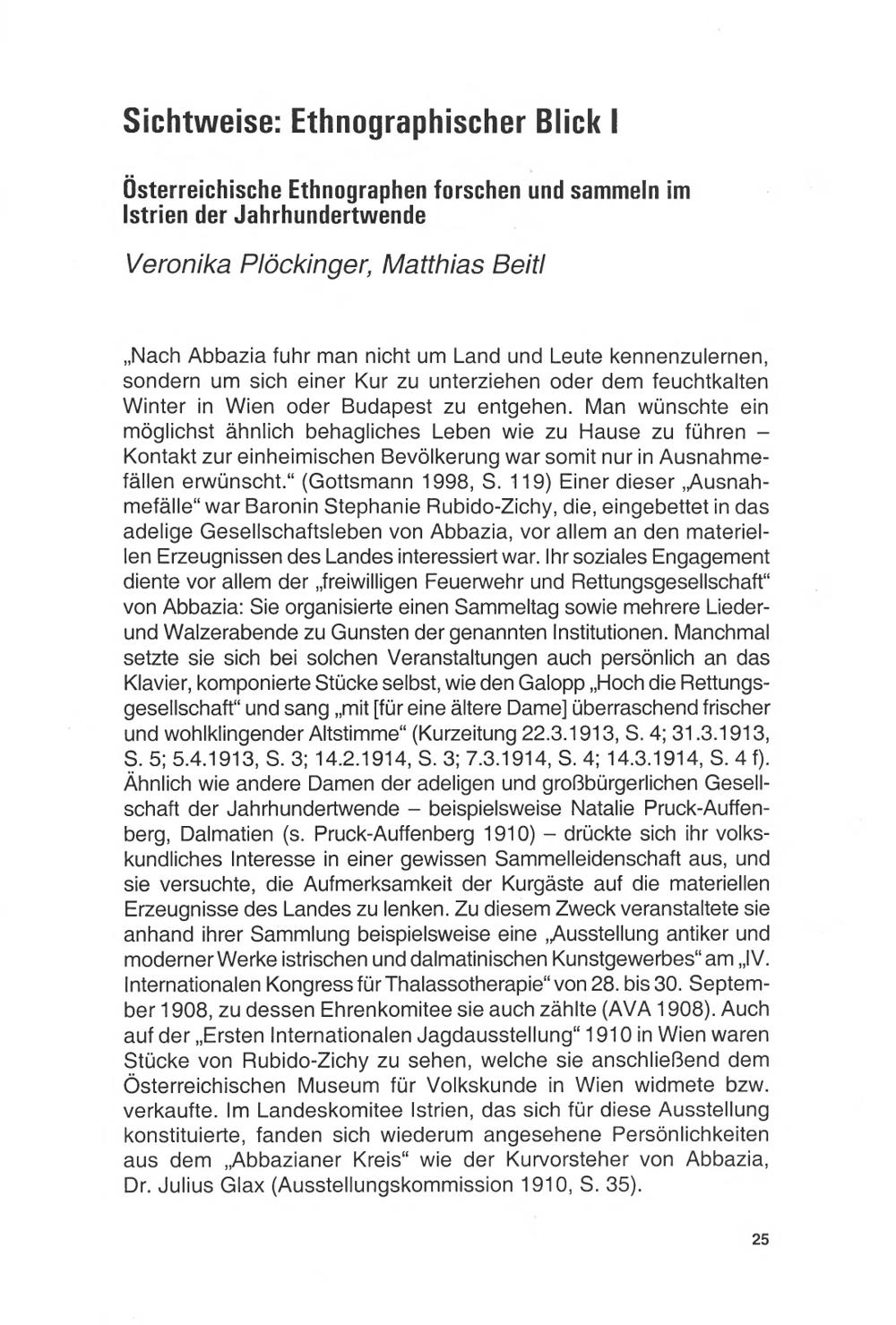 Sichtweise: Ethnographischer Blick I

Österreichische Ethnographen forschen und sammeln im Istrien der Jahrhundertwende

Veronika Plöckinger, Matthias Beitl

„Nach Abbazia fuhr man nicht um Land und Leute kennenzulernen, sondern um sich einer Kur zu unterziehen oder dem feuchtkalten Winter in Wien oder Budapest zu entgehen. Man wünschte ein möglichst ähnlich behagliches Leben wie zu Hause zu führen – Kontakt zur einheimischen Bevölkerung war somit nur in Ausnahmefällen erwünscht.“ (Gottsmann 1998, S. 119) Einer dieser „Ausnahmefälle“ war Baronin Stephanie Rubido-Zichy, die, eingebettet in das adelige Gesellschaftsleben von Abbazia, vor allem an den materiellen Erzeugnissen des Landes interessiert war. Ihr soziales Engagement diente vor allem der „freiwilligen Feuerwehr und Rettungsgesellschaft“ von Abbazia: Sie organisierte einen Sammeltag sowie mehrere Lieder- und Walzerabende zu Gunsten der genannten Institutionen. Manchmal setzte sie sich bei solchen Veranstaltungen auch persönlich an das Klavier, komponierte Stücke selbst, wie den Galopp „Hoch die Rettungsgesellschaft“ und sang „mit [für eine ältere Dame] überraschend frischer und wohlklingender Altstimme“ (Kurzeitung 22.3.1913, S. 4; 31.3.1913, S. 5; 5.4.1913, S. 3; 14.2.1914, S. 3; 7.3.1914, S. 4; 14.3.1914, S. 4 f). Ähnlich wie andere Damen der adeligen und großbürgerlichen Gesellschaft der Jahrhundertwende – beispielsweise Natalie Pruck-Auffenberg, Dalmatien (s. Pruck-Auffenberg 1910) – drückte sich ihr volkskundliches Interesse in einer gewissen Sammelleidenschaft aus, und sie versuchte, die Aufmerksamkeit der Kurgäste auf die materiellen Erzeugnisse des Landes zu lenken. Zu diesem Zweck veranstaltete sie anhand ihrer Sammlung beispielsweise eine „Ausstellung antiker und moderner Werke istrischen und dalmatinischen Kunstgewerbes“ am „IV. Internationalen Kongress für Thalassotherapie“ von 28. bis 30. September 1908, zu dessen Ehrenkomitee sie auch zählte (AVA 1908). Auch auf der „Ersten Internationalen Jagdausstellung“ 1910 in Wien waren Stücke von Rubido-Zichy zu sehen, welche sie anschließend dem Österreichischen Museum für Volkskunde in Wien widmete bzw. verkaufte. Im Landeskomitee Istrien, das sich für diese Ausstellung konstituierte, fanden sich wiederum angesehene Persönlichkeiten aus dem „Abbazianer Kreis“ wie der Kurvorsteher von Abbazia, Dr. Julius Glax (Ausstellungskommission 1910, S. 35).

25